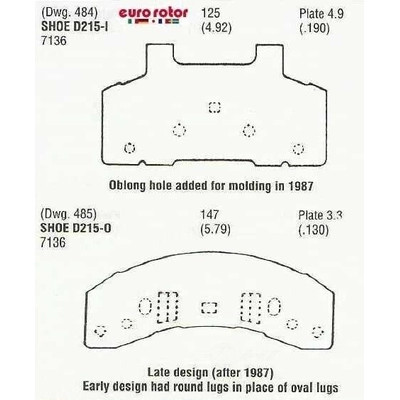 (Dwg. 484)
SHOE D215-I
7136

euro rotor

125
(4.92)

Plate 4.9
(.190)

Oblong hole added for molding in 1987

(Dwg. 485)
SHOE D215-O
7136

147
(5.79)

Plate 3.3
(.130)

Late design (after 1987)
Early design had round lugs in place of oval lugs